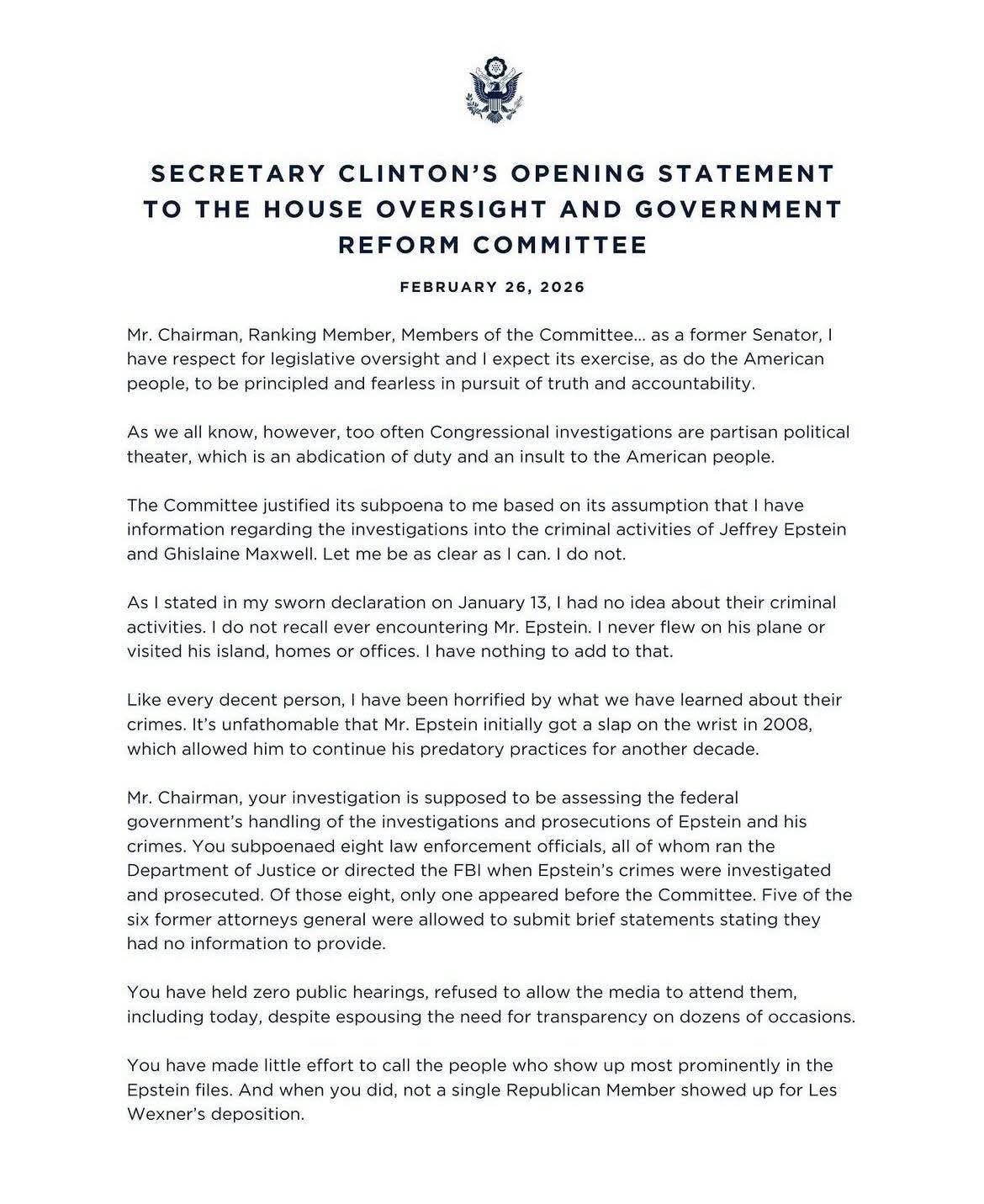 SECRETARY CLINTON'S OPENING STATEMENT TO THE HOUSE OVERSIGHT AND GOVERNMENT REFORM COMMITTEE

FEBRUARY 26, 2026

Mr. Chairman, Ranking Member, Members of the Committee... as a former Senator, I have respect for legislative oversight and I expect its exercise, as do the American people, to be principled and fearless in pursuit of truth and accountability.

As we all know, however, too often Congressional investigations are partisan political theater, which is an abdication of duty and an insult to the American people.

The Committee justified its subpoena to me based on its assumption that I have information regarding the investigations into the criminal activities of Jeffrey Epstein and Ghislaine Maxwell. Let me be as clear as I can. I do not.

As I stated in my sworn declaration on January 13, I had no idea about their criminal activities. I do not recall ever encountering Mr. Epstein. I never flew on his plane or visited his island, homes or offices. I have nothing to add to that.

Like every decent person, I have been horrified by what we have learned about their crimes. It's unfathomable that Mr. Epstein initially got a slap on the wrist in 2008, which allowed him to continue his predatory practices for another decade.

Mr. Chairman, your investigation is supposed to be assessing the federal government's handling of the investigations and prosecutions of Epstein and his crimes. You subpoenaed eight law enforcement officials, all of whom ran the Department of Justice or directed the FBI when Epstein's crimes were investigated and prosecuted. Of those eight, only one appeared before the Committee. Five of the six former attorneys general were allowed to submit brief statements stating they had no information to provide.

You have held zero public hearings, refused to allow the media to attend them, including today, despite espousing the need for transparency on dozens of occasions.

You have made little effort to call the people who show up most prominently in the Epstein files. And when you did, not a single Republican Member showed up for Les Wexner's deposition.